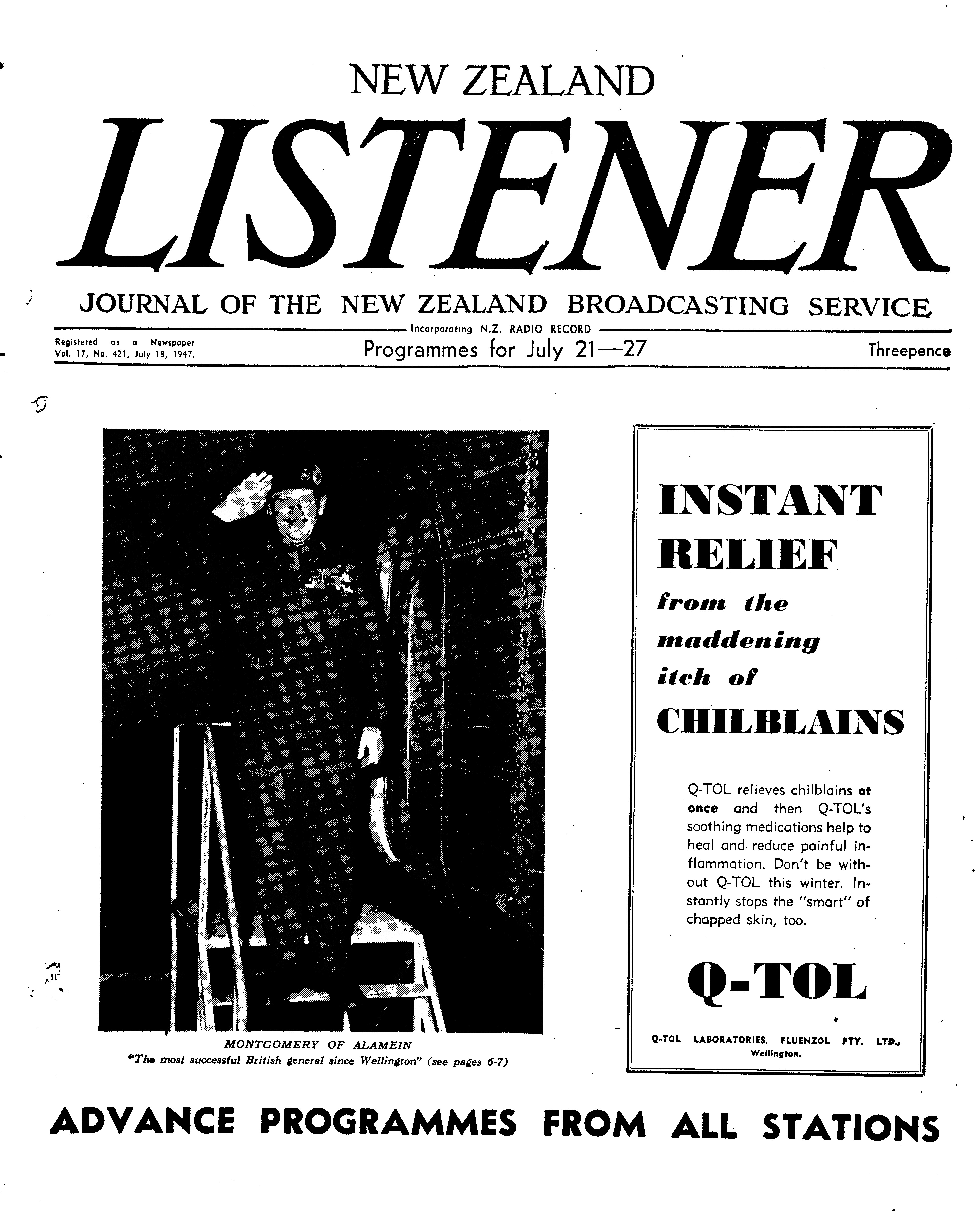 NEW ZEALAND

LISTENER

JOURNAL OF THE NEW ZEALAND BROADCASTING SERVICE

Incorporating N.Z. RADIO RECORD

Registered as a Newspaper
Vol. 17, No. 421, July 18, 1947.

Programmes for July 21—27

Threepence

MONTGOMERY OF ALAMEIN
"The most successful British general since Wellington" (see pages 6-7)

INSTANT RELIEF from the maddening itch of CHILBLAINS

Q-TOL relieves chilblains at once and then Q-TOL's soothing medications help to heal and reduce painful inflammation. Don't be without Q-TOL this winter. Instantly stops the "smart" of chapped skin, too.

Q-TOL

Q-TOL LABORATORIES, FLUENZOL PTY. LTD., Wellington.

ADVANCE PROGRAMMES FROM ALL STATIONS